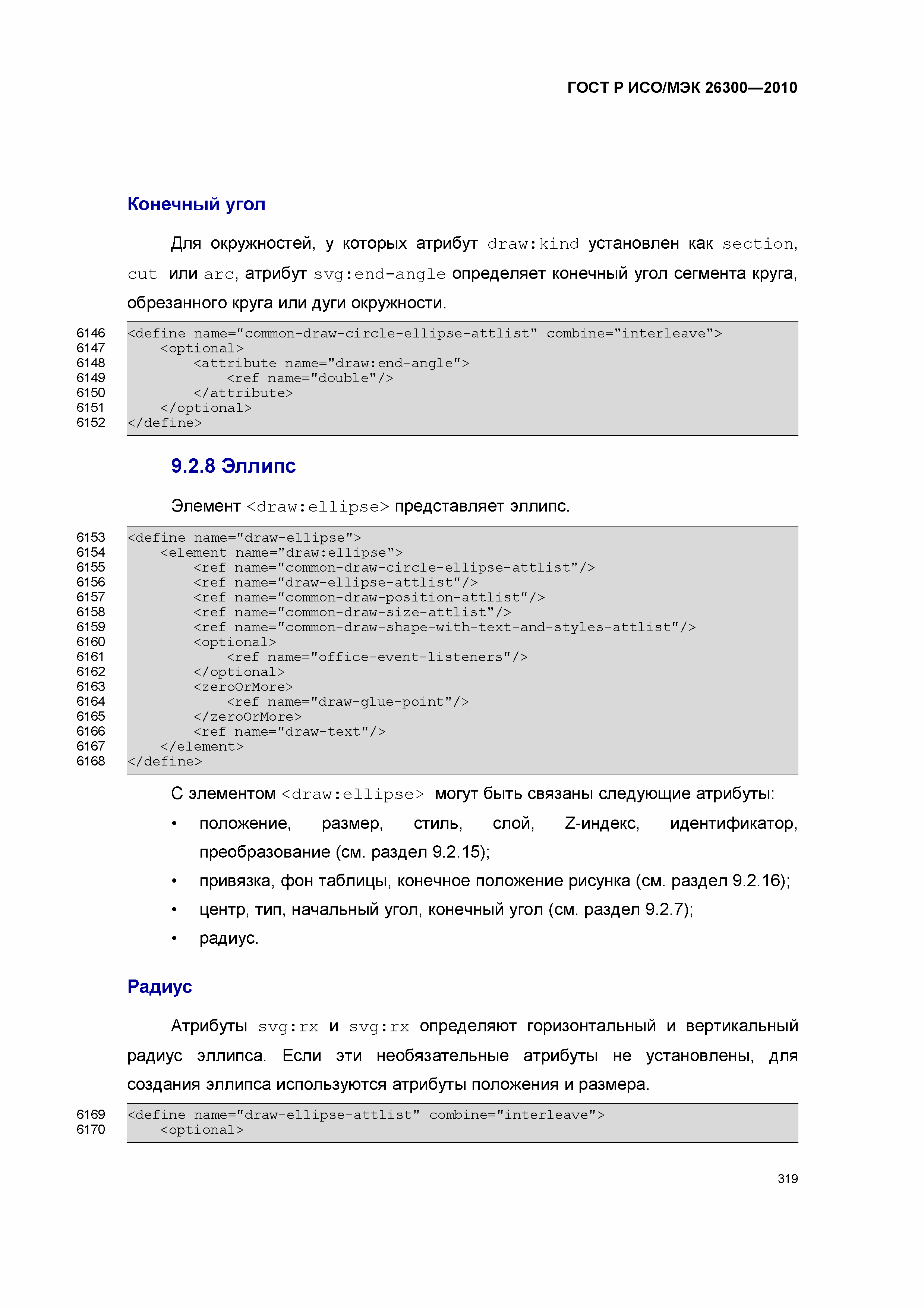 ГОСТ Р ИСО/МЭК 26300—2010

Конечный угол

Для окружностей, у которых атрибут draw:kind установлен как section, cut или arc, атрибут svg:end-angle определяет конечный угол сегмента круга, обрезанного круга или дуги окружности.

6146 <define name="common-draw-circle-ellipse-attlist" combine="interleave">
6147 <optional>
6148 <attribute name="draw:end-angle">
6149 <ref name="double"/>
6150 </attribute>
6151 </optional>
6152 </define>

9.2.8 Эллипс

Элемент <draw:ellipse> представляет эллипс.

6153 <define name="draw-ellipse">
6154 <element name="draw:ellipse">
6155 <ref name="common-draw-circle-ellipse-attlist"/>
6156 <ref name="draw-ellipse-attlist"/>
6157 <ref name="common-draw-position-attlist"/>
6158 <ref name="common-draw-size-attlist"/>
6159 <ref name="common-draw-shape-with-text-and-styles-attlist"/>
6160 <optional>
6161 <ref name="office-event-listeners"/>
6162 </optional>
6163 <zeroOrMore>
6164 <ref name="draw-glue-point"/>
6165 </zeroOrMore>
6166 <ref name="draw-text"/>
6167 </element>
6168 </define>

С элементом <draw:ellipse> могут быть связаны следующие атрибуты:

• положение, размер, стиль, слой, Z-индекс, идентификатор, преобразование (см. раздел 9.2.15);
• привязка, фон таблицы, конечное положение рисунка (см. раздел 9.2.16);
• центр, тип, начальный угол, конечный угол (см. раздел 9.2.7);
• радиус.

Радиус

Атрибуты svg:rx и svg:rx определяют горизонтальный и вертикальный радиус эллипса. Если эти необязательные атрибуты не установлены, для создания эллипса используются атрибуты положения и размера.

6169 <define name="draw-ellipse-attlist" combine="interleave">
6170 <optional>

319